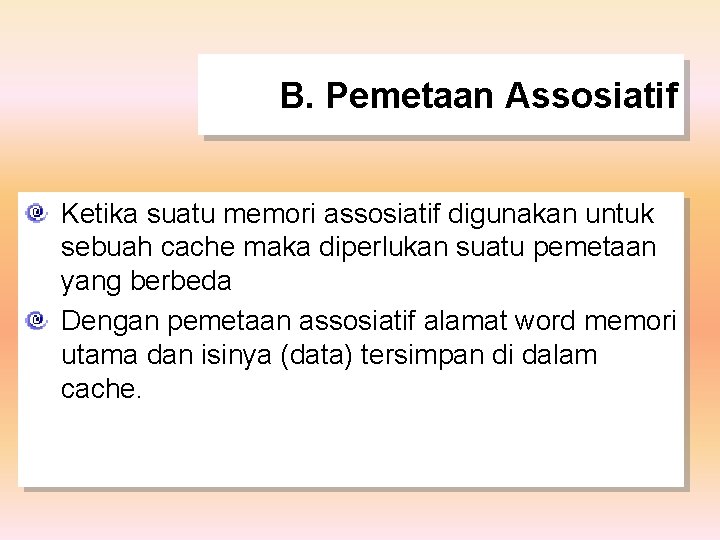 B. Pemetaan Assosiatif

Ketika suatu memori assosiatif digunakan untuk sebuah cache maka diperlukan suatu pemetaan yang berbeda

Dengan pemetaan assosiatif alamat word memori utama dan isinya (data) tersimpan di dalam cache.